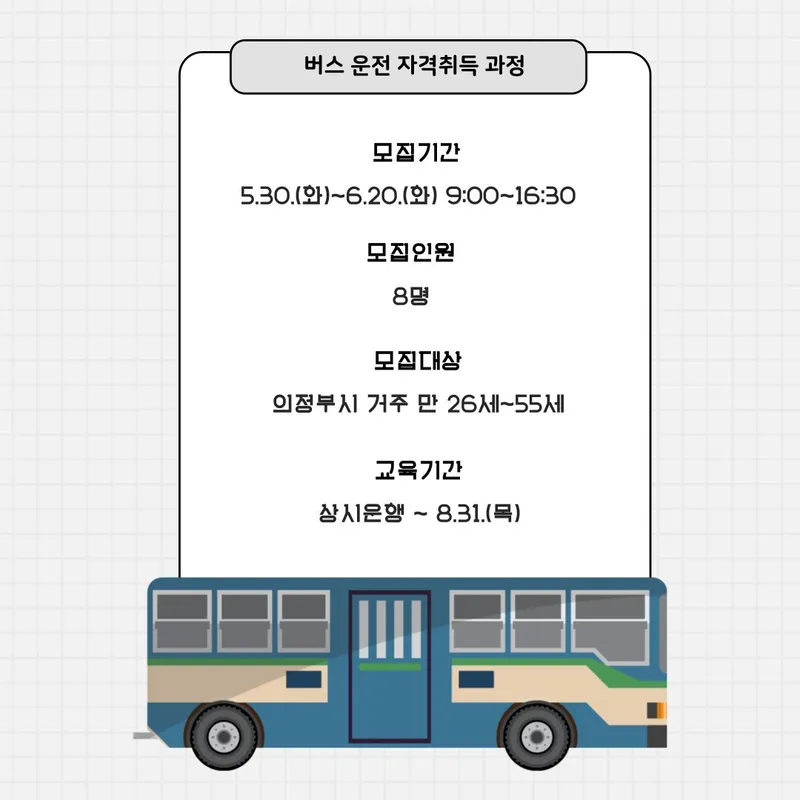 버스 운전 자격취득 과정

모집기간

5.30.(화)~6.20.(화) 9:00~16:30

모집인원

8명

모집대상

의정부시 거주 만 26세~55세

교육기간

상시운행 ~ 8.31.(목)